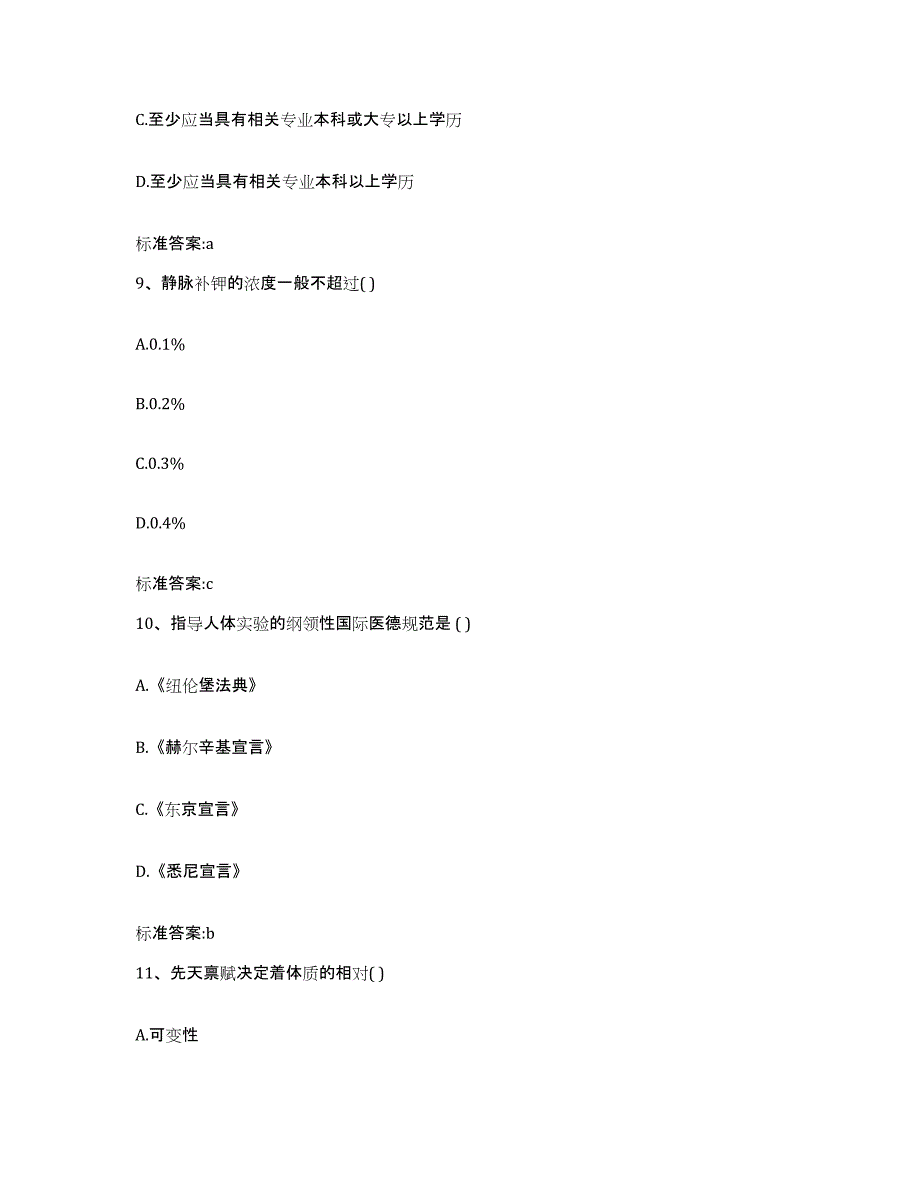 C.至少应当具有相关专业本科或大专以上学历

D.至少应当具有相关专业本科以上学历

标准答案:a

9、静脉补钾的浓度一般不超过( )

A.0.1%

B.0.2%

C.0.3%

D.0.4%

标准答案:c

10、指导人体实验的纲领性国际医德规范是 ( )

A.《纽伦堡法典》

B.《赫尔辛基宣言》

C.《东京宣言》

D.《悉尼宣言》

标准答案:b

11、先天禀赋决定着体质的相对( )

A.可变性